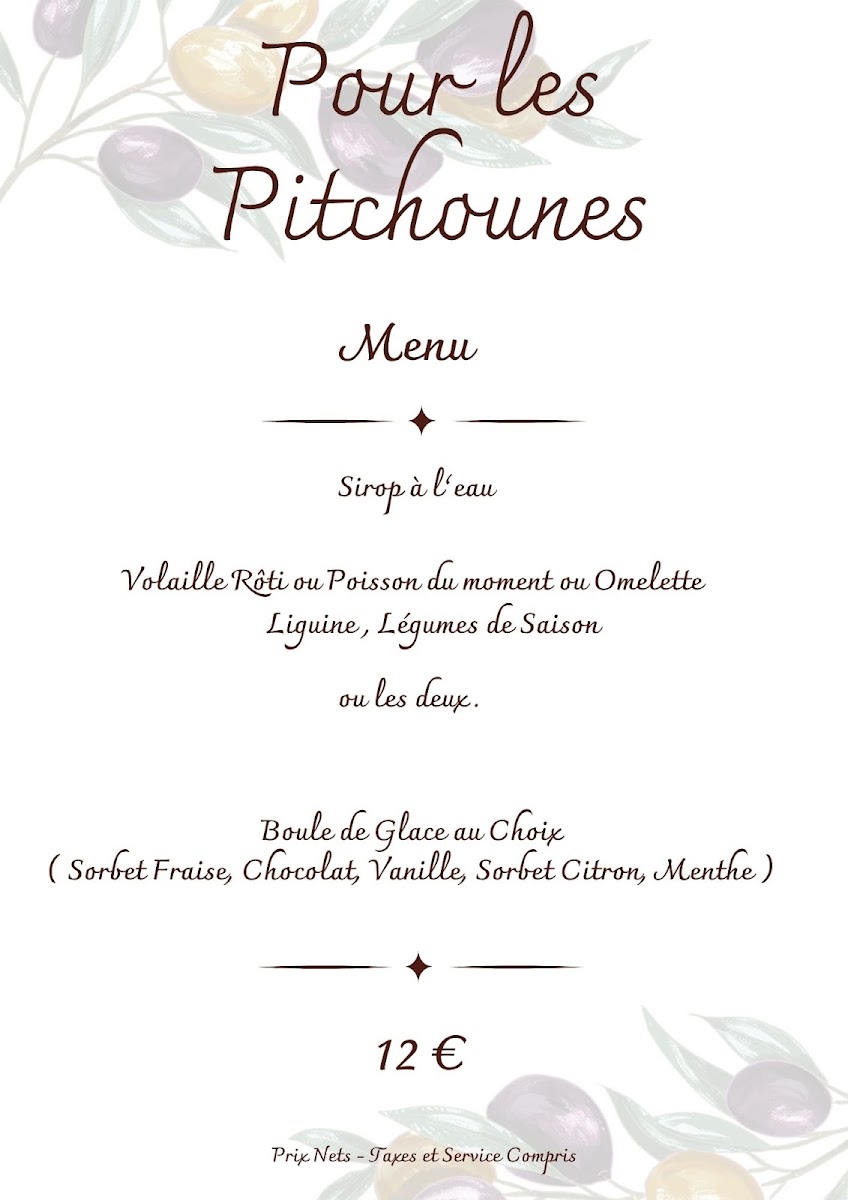 Pour les Pitchounes

Menu

Sirop à l'eau

Volaille Rôti ou Poisson du moment ou Omelette
Liguine , Légumes de Saison

ou les deux .

Boule de Glace au Choix
( Sorbet Fraise, Chocolat, Vanille, Sorbet Citron, Menthe )

12 €

Prix Nets - Taxes et Service Compris